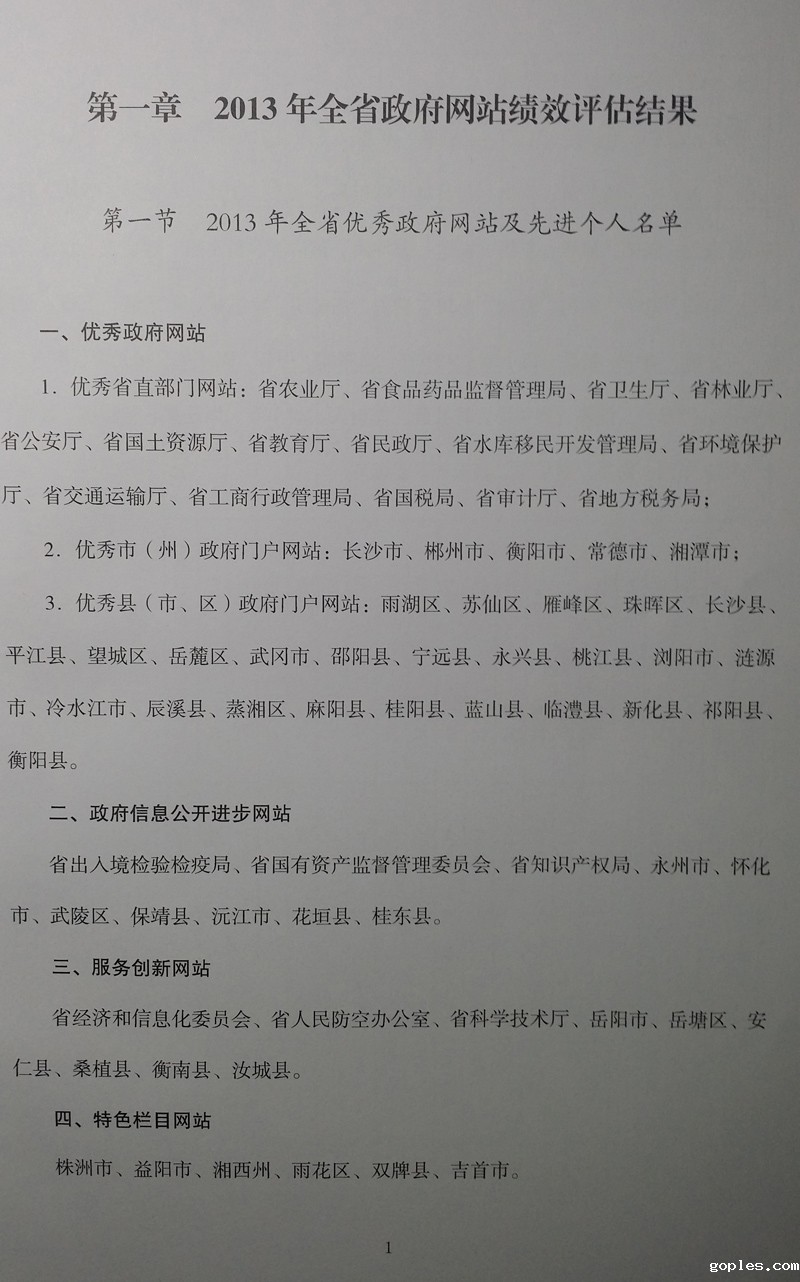 第一章 2013年全省政府网站绩效评估结果

第一节 2013年全省优秀政府网站及先进个人名单

一、优秀政府网站

1.优秀省直部门网站：省农业厅、省食品药品监督管理局、省卫生厅、省林业厅、省公安厅、省国土资源厅、省教育厅、省民政厅、省水库移民开发管理局、省环境保护厅、省交通运输厅、省工商行政管理局、省国税局、省审计厅、省地方税务局；

2.优秀市（州）政府门户网站：长沙市、郴州市、衡阳市、常德市、湘潭市；

3.优秀县（市、区）政府门户网站：雨湖区、苏仙区、雁峰区、珠晖区、长沙县、平江县、望城区、岳麓区、武冈市、邵阳县、宁远县、永兴县、桃江县、浏阳市、涟源市、冷水江市、辰溪县、蒸湘区、麻阳县、桂阳县、蓝山县、临澧县、新化县、祁阳县、衡阳县。

二、政府信息公开进步网站

省出入境检验检疫局、省国有资产监督管理委员会、省知识产权局、永州市、怀化市、武陵区、保靖县、沅江市、花垣县、桂东县。

三、服务创新网站

省经济和信息化委员会、省人民防空办公室、省科学技术厅、岳阳市、岳塘区、安仁县、桑植县、衡南县、汝城县。

四、特色栏目网站

株洲市、益阳市、湘西州、雨花区、双牌县、吉首市。

1

goples.com